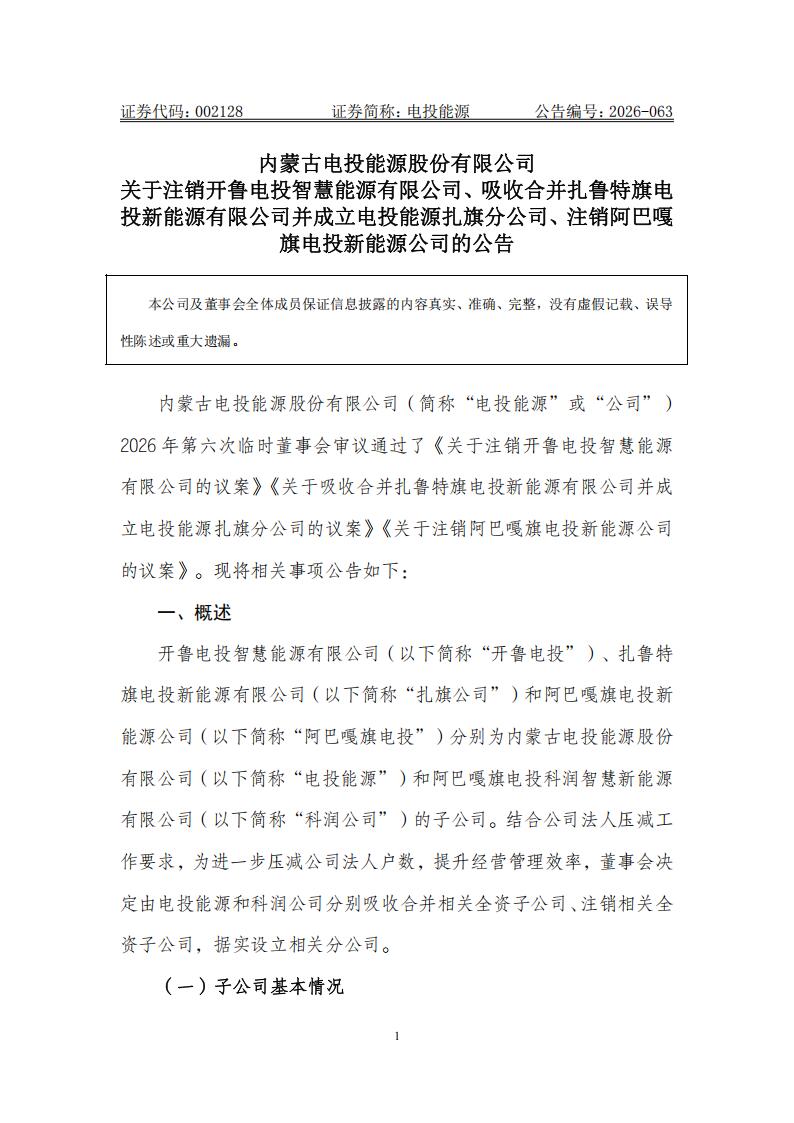 证券代码：002128　　证券简称：电投能源　　公告编号：2026-063

内蒙古电投能源股份有限公司
关于注销开鲁电投智慧能源有限公司、吸收合并扎鲁特旗电投新能源有限公司并成立电投能源扎旗分公司、注销阿巴嘎旗电投新能源公司的公告

本公司及董事会全体成员保证信息披露的内容真实、准确、完整，没有虚假记载、误导性陈述或重大遗漏。

内蒙古电投能源股份有限公司（简称“电投能源”或“公司”）2026年第六次临时董事会审议通过了《关于注销开鲁电投智慧能源有限公司的议案》《关于吸收合并扎鲁特旗电投新能源有限公司并成立电投能源扎旗分公司的议案》《关于注销阿巴嘎旗电投新能源公司的议案》。现将相关事项公告如下：

一、概述

开鲁电投智慧能源有限公司（以下简称“开鲁电投”）、扎鲁特旗电投新能源有限公司（以下简称“扎旗公司”）和阿巴嘎旗电投新能源公司（以下简称“阿巴嘎旗电投”）分别为内蒙古电投能源股份有限公司（以下简称“电投能源”）和阿巴嘎旗电投科润智慧新能源有限公司（以下简称“科润公司”）的子公司。结合公司法人压减工作要求，为进一步压减公司法人户数，提升经营管理效率，董事会决定由电投能源和科润公司分别吸收合并相关全资子公司、注销相关全资子公司，据实设立相关分公司。

（一）子公司基本情况

1